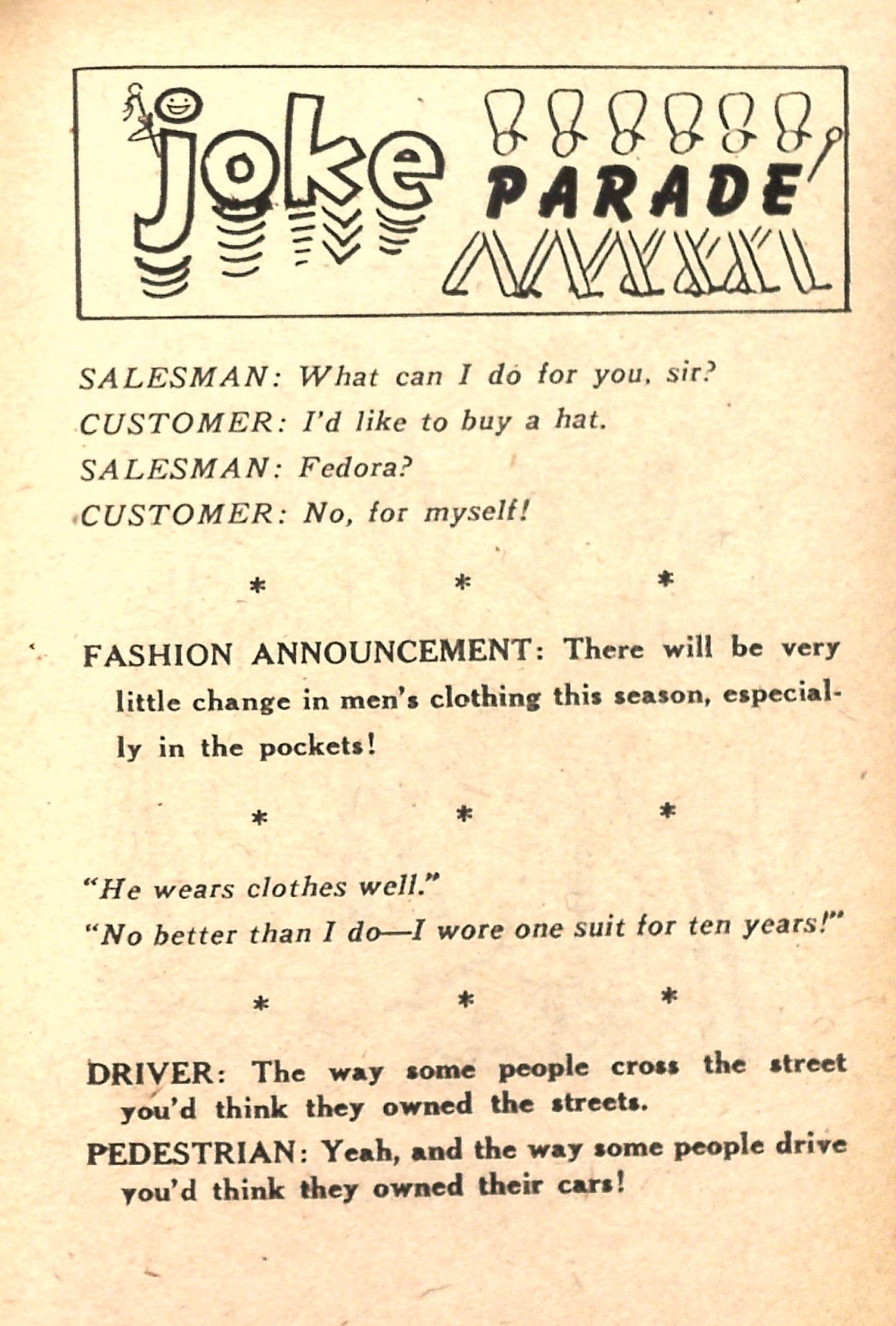 joke PARADE

SALESMAN: What can I do for you, sir?
CUSTOMER: I'd like to buy a hat.
SALESMAN: Fedora?
CUSTOMER: No, for myself!

* * *

FASHION ANNOUNCEMENT: There will be very little change in men's clothing this season, especially in the pockets!

* * *

"He wears clothes well."
"No better than I do—I wore one suit for ten years!"

* * *

DRIVER: The way some people cross the street you'd think they owned the streets.
PEDESTRIAN: Yeah, and the way some people drive you'd think they owned their cars!